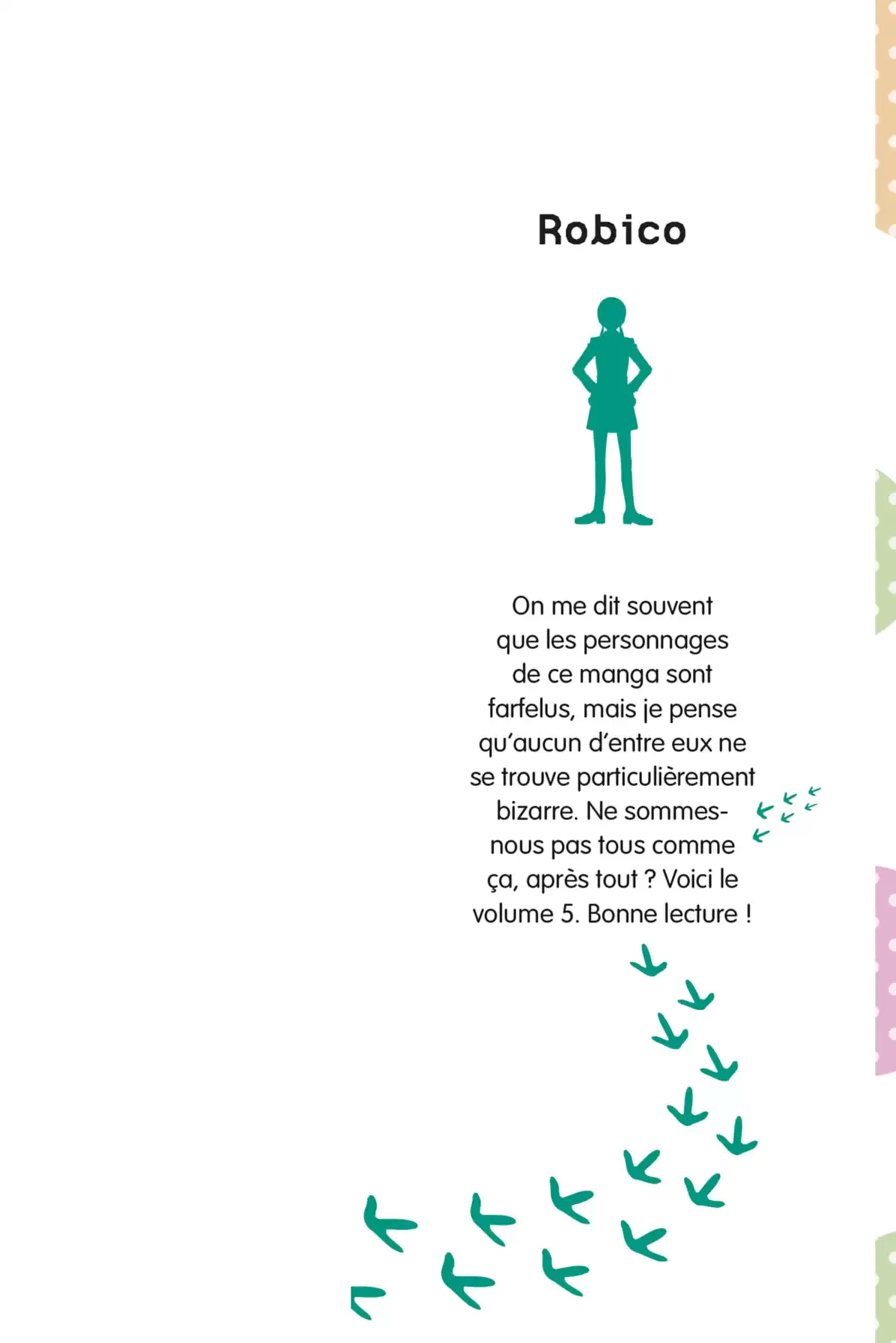 Robico

On me dit souvent que les personnages de ce manga sont farfelus, mais je pense qu'aucun d'entre eux ne se trouve particulièrement bizarre. Ne sommes-nous pas tous comme ça, après tout ? Voici le volume 5. Bonne lecture !